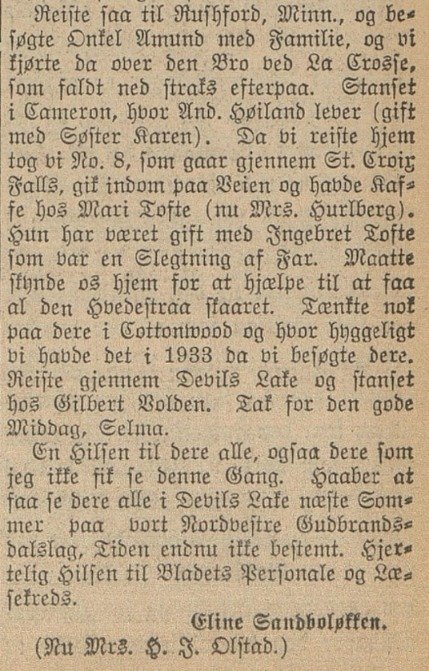 Reiste saa til Rushford, Minn., og besøgte Onkel Amund med Familie, og vi kjørte da over den Bro ved La Crosse, som faldt ned straks efterpaa. Stanset i Cameron, hvor And. Høiland lever (gift med Søster Karen). Da vi reiste hjem tog vi No. 8, som gaar gjennem St. Croix Falls, gik indom paa Veien og havde Kaffe hos Mari Tofte (nu Mrs. Hurlberg). Hun har været gift med Ingebret Tofte som var en Slegtning af Far. Maatte skynde os hjem for at hjælpe til at faa al den Hvedestraa skaaret. Tænkte nok paa dere i Cottonwood og hvor hyggeligt vi havde det i 1933 da vi besøgte dere. Reiste gjennem Devils Lake og stanset hos Gilbert Volden. Tak for den gode Middag, Selma.

En Hilsen til dere alle, ogsaa dere som jeg ikke fik se denne Gang. Haaber at faa se dere alle i Devils Lake næste Sommer paa vort Nordvestre Gudbrandsdalslag, Tiden endnu ikke bestemt. Hjertelig Hilsen til Bladets Personale og Læsekreds.

Eline Sandboløkken.

(Nu Mrs. H. J. Olstad.)